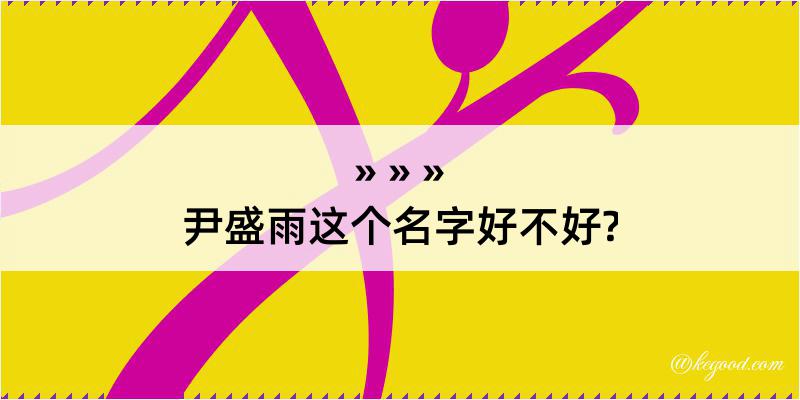 » » »
尹盛雨这个名字好不好?

@kegood.com